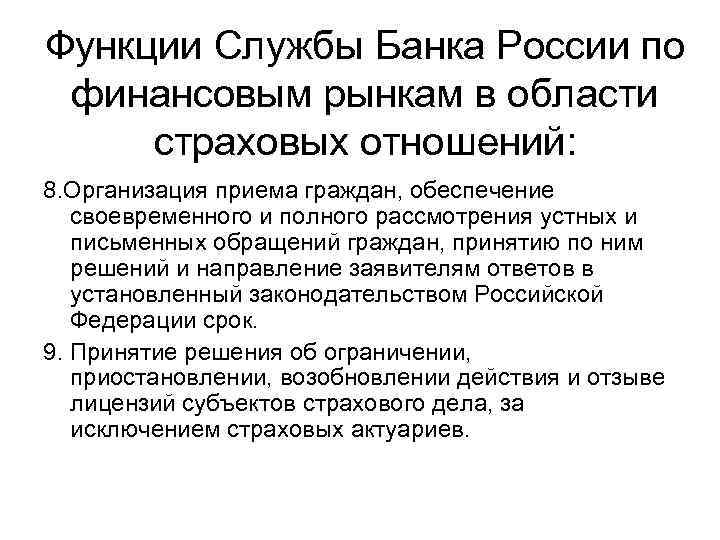 Функции Службы Банка России по финансовым рынкам в области страховых отношений:

8.Организация приема граждан, обеспечение своевременного и полного рассмотрения устных и письменных обращений граждан, принятию по ним решений и направление заявителям ответов в установленный законодательством Российской Федерации срок.

9. Принятие решения об ограничении, приостановлении, возобновлении действия и отзыве лицензий субъектов страхового дела, за исключением страховых актуариев.